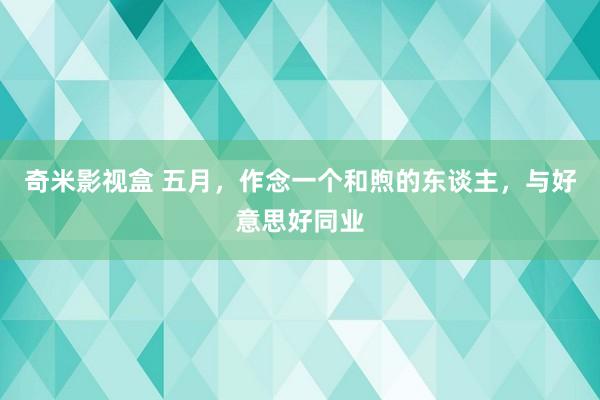 奇米影视盒 五月，作念一个和煦的东谈主，与好意思好同业